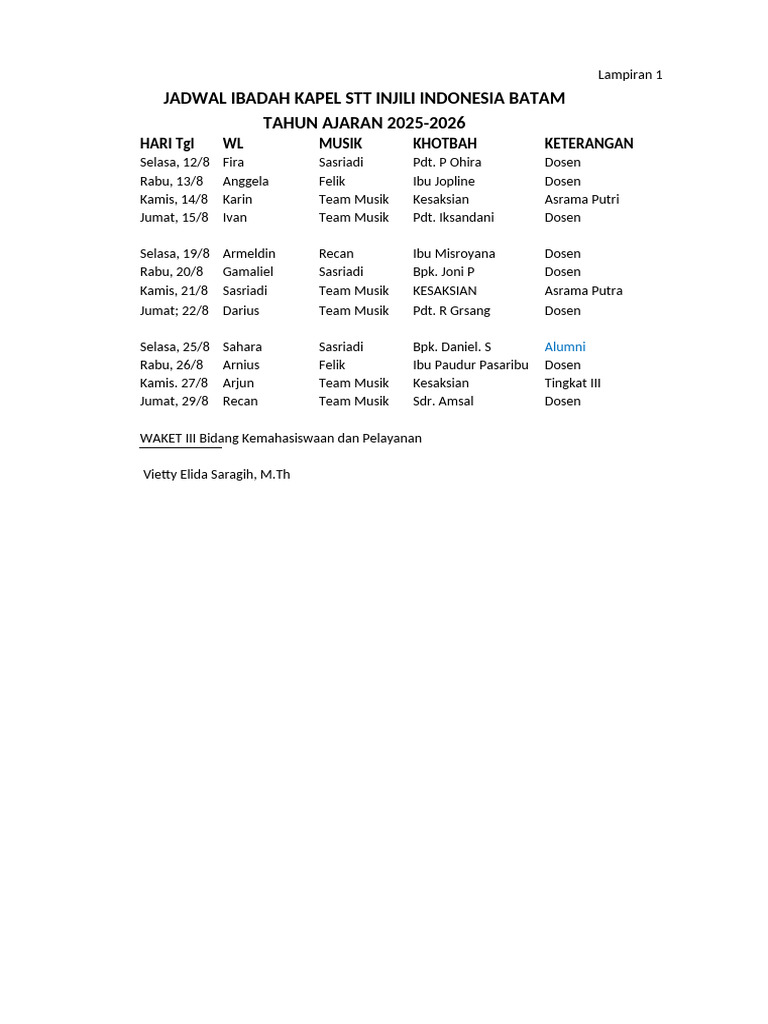 Lampiran 1

JADWAL IBADAH KAPEL STT INJILI INDONESIA BATAM
TAHUN AJARAN 2025-2026

| HARI Tgl | WL | MUSIK | KHOTBAH | KETERANGAN |
|---|---|---|---|---|
| Selasa, 12/8 | Fira | Sasriadi | Pdt. P Ohira | Dosen |
| Rabu, 13/8 | Anggela | Felik | Ibu Jopline | Dosen |
| Kamis, 14/8 | Karin | Team Musik | Kesaksian | Asrama Putri |
| Jumat, 15/8 | Ivan | Team Musik | Pdt. Iksandani | Dosen |
| Selasa, 19/8 | Armeldin | Recan | Ibu Misroyana | Dosen |
| Rabu, 20/8 | Gamaliel | Sasriadi | Bpk. Joni P | Dosen |
| Kamis, 21/8 | Sasriadi | Team Musik | KESAKSIAN | Asrama Putra |
| Jumat; 22/8 | Darius | Team Musik | Pdt. R Grsang | Dosen |
| Selasa, 25/8 | Sahara | Sasriadi | Bpk. Daniel. S | Alumni |
| Rabu, 26/8 | Arnius | Felik | Ibu Paudur Pasaribu | Dosen |
| Kamis. 27/8 | Arjun | Team Musik | Kesaksian | Tingkat III |
| Jumat, 29/8 | Recan | Team Musik | Sdr. Amsal | Dosen |

WAKET III Bidang Kemahasiswaan dan Pelayanan

Vietty Elida Saragih, M.Th